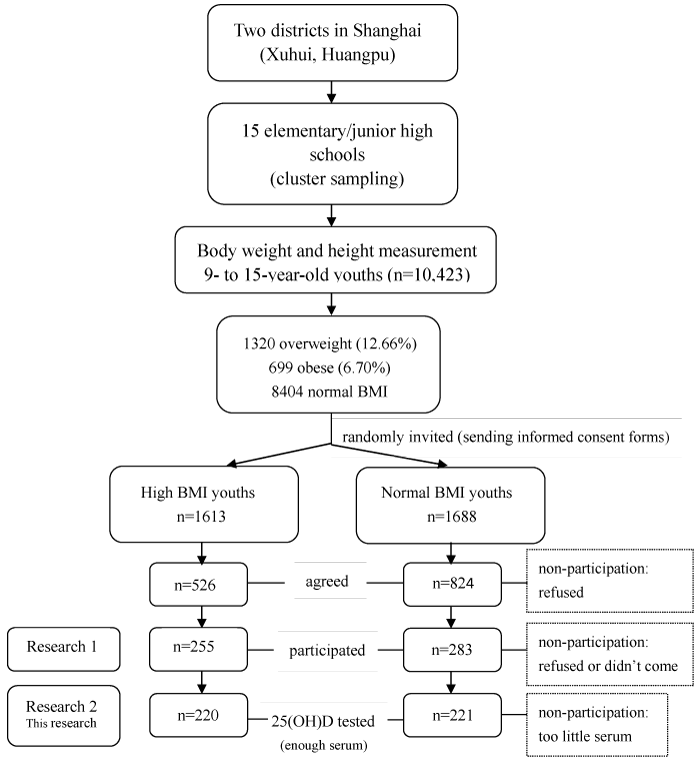 Two districts in Shanghai
(Xuhui, Huangpu)

15 elementary/junior high schools
(cluster sampling)

Body weight and height measurement
9- to 15-year-old youths (n=10,423)

1320 overweight (12.66%)
699 obese (6.70%)
8404 normal BMI

randomly invited (sending informed consent forms)

High BMI youths
n=1613

Normal BMI youths
n=1688

n=526

agreed

n=824

non-participation:
refused

Research 1

n=255

participated

n=283

non-participation:
refused or didn't come

Research 2
This research

n=220

25(OH)D tested
(enough serum)

n=221

non-participation:
too little serum